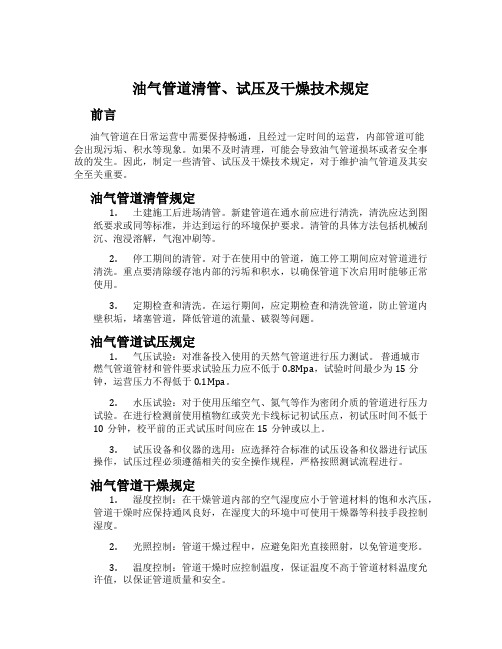 油气管道清管、试压及干燥技术规定

前言

油气管道在日常运营中需要保持畅通，且经过一定时间的运营，内部管道可能会出现污垢、积水等现象。如果不及时清理，可能会导致油气管道损坏或者安全事故的发生。因此，制定一些清管、试压及干燥技术规定，对于维护油气管道及其安全至关重要。

油气管道清管规定

1. 土建施工后进场清管。新建管道在通水前应进行清洗，清洗应达到图纸要求或同等标准，并达到运行的环境保护要求。清管的具体方法包括机械刮沉、泡浸溶解，气泡冲刷等。

2. 停工期间的清管。对于在使用中的管道，施工停工期间应对管道进行清洗。重点要清除缓存池内部的污垢和积水，以确保管道下次启用时能够正常使用。

3. 定期检查和清洗。在运行期间，应定期检查和清洗管道，防止管道内壁积垢，堵塞管道，降低管道的流量、破裂等问题。

油气管道试压规定

1. 气压试验：对准备投入使用的天然气管道进行压力测试。普通城市燃气管道管材和管件要求试验压力应不低于 0.8Mpa，试验时间最少为 15 分钟，运营压力不得低于 0.1Mpa。

2. 水压试验：对于使用压缩空气、氮气等作为密闭介质的管道进行压力试验。在进行检测前使用植物红或荧光卡线标记初试压点，初试压时间不低于 10 分钟，校平前的正式试压时间应在 15 分钟或以上。

3. 试压设备和仪器的选用：应选择符合标准的试压设备和仪器进行试压操作，试压过程必须遵循相关的安全操作规程，严格按照测试流程进行。

油气管道干燥规定

1. 湿度控制：在干燥管道内部的空气湿度应小于管道材料的饱和水汽压，管道干燥时应保持通风良好，在湿度大的环境中可使用干燥器等科技手段控制湿度。

2. 光照控制：管道干燥过程中，应避免阳光直接照射，以免管道变形。

3. 温度控制：管道干燥时应控制温度，保证温度不高于管道材料温度允许值，以保证管道质量和安全。